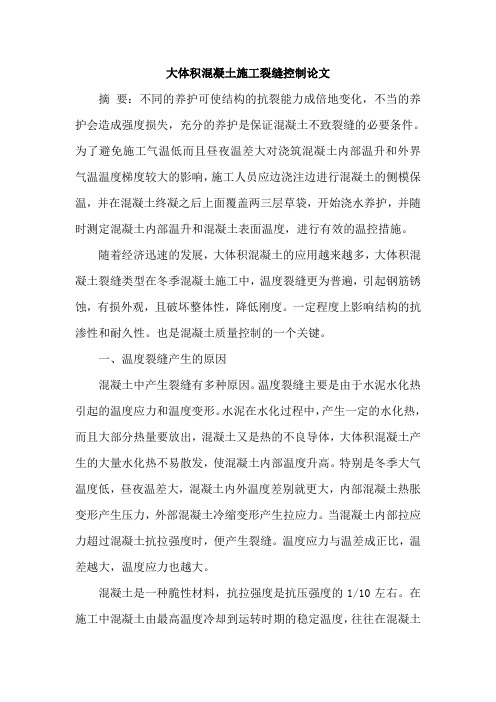 大体积混凝土施工裂缝控制论文

摘 要：不同的养护可使结构的抗裂能力成倍地变化，不当的养护会造成强度损失，充分的养护是保证混凝土不致裂缝的必要条件。为了避免施工气温低而且昼夜温差大对浇筑混凝土内部温升和外界气温温度梯度较大的影响，施工人员应边浇注边进行混凝土的侧模保温，并在混凝土终凝之后上面覆盖两三层草袋，开始浇水养护，并随时测定混凝土内部温升和混凝土表面温度，进行有效的温控措施。

随着经济迅速的发展，大体积混凝土的应用越来越多，大体积混凝土裂缝类型在冬季混凝土施工中，温度裂缝更为普遍，引起钢筋锈蚀，有损外观，且破坏整体性，降低刚度。一定程度上影响结构的抗渗性和耐久性。也是混凝土质量控制的一个关键。

一、温度裂缝产生的原因

混凝土中产生裂缝有多种原因。温度裂缝主要是由于水泥水化热引起的温度应力和温度变形。水泥在水化过程中，产生一定的水化热，而且大部分热量要放出，混凝土又是热的不良导体，大体积混凝土产生的大量水化热不易散发，使混凝土内部温度升高。特别是冬季大气温度低，昼夜温差大，混凝土内外温度差别就更大，内部混凝土热胀变形产生压力，外部混凝土冷缩变形产生拉应力。当混凝土内部拉应力超过混凝土抗拉强度时，便产生裂缝。温度应力与温差成正比，温差越大，温度应力也越大。

混凝土是一种脆性材料，抗拉强度是抗压强度的 1/10 左右。在施工中混凝土由最高温度冷却到运转时期的稳定温度，往往在混凝土